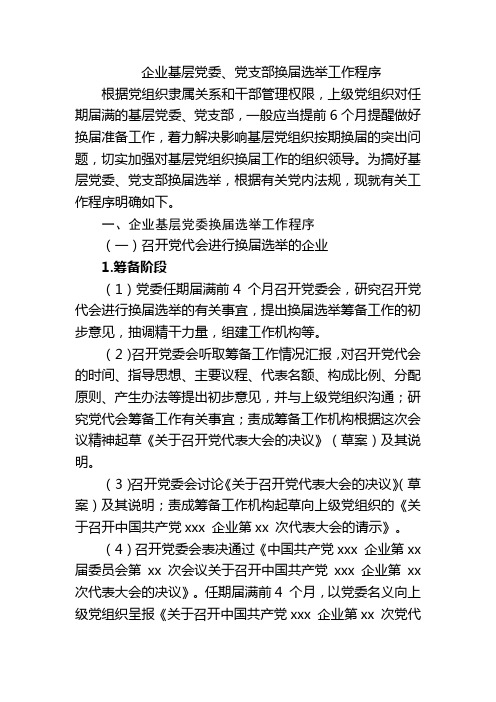 企业基层党委、党支部换届选举工作程序

根据党组织隶属关系和干部管理权限，上级党组织对任期届满的基层党委、党支部，一般应当提前 6 个月提醒做好换届准备工作，着力解决影响基层党组织按期换届的突出问题，切实加强对基层党组织换届工作的组织领导。为搞好基层党委、党支部换届选举，根据有关党内法规，现就有关工作程序明确如下。

一、企业基层党委换届选举工作程序

（一）召开党代会进行换届选举的企业

1.筹备阶段

（1）党委任期届满前 4 个月召开党委会，研究召开党代会进行换届选举的有关事宜，提出换届选举筹备工作的初步意见，抽调精干力量，组建工作机构等。

（2）召开党委会听取筹备工作情况汇报，对召开党代会的时间、指导思想、主要议程、代表名额、构成比例、分配原则、产生办法等提出初步意见，并与上级党组织沟通；研究党代会筹备工作有关事宜；责成筹备工作机构根据这次会议精神起草《关于召开党代表大会的决议》（草案）及其说明。

（3）召开党委会讨论《关于召开党代表大会的决议》（草案）及其说明；责成筹备工作机构起草向上级党组织的《关于召开中国共产党 xxx 企业第 xx 次代表大会的请示》。

（4）召开党委会表决通过《中国共产党 xxx 企业第 xx 届委员会第 xx 次会议关于召开中国共产党 xxx 企业第 xx 次代表大会的决议》。任期届满前 4 个月，以党委名义向上级党组织呈报《关于召开中国共产党 xxx 企业第 xx 次党代